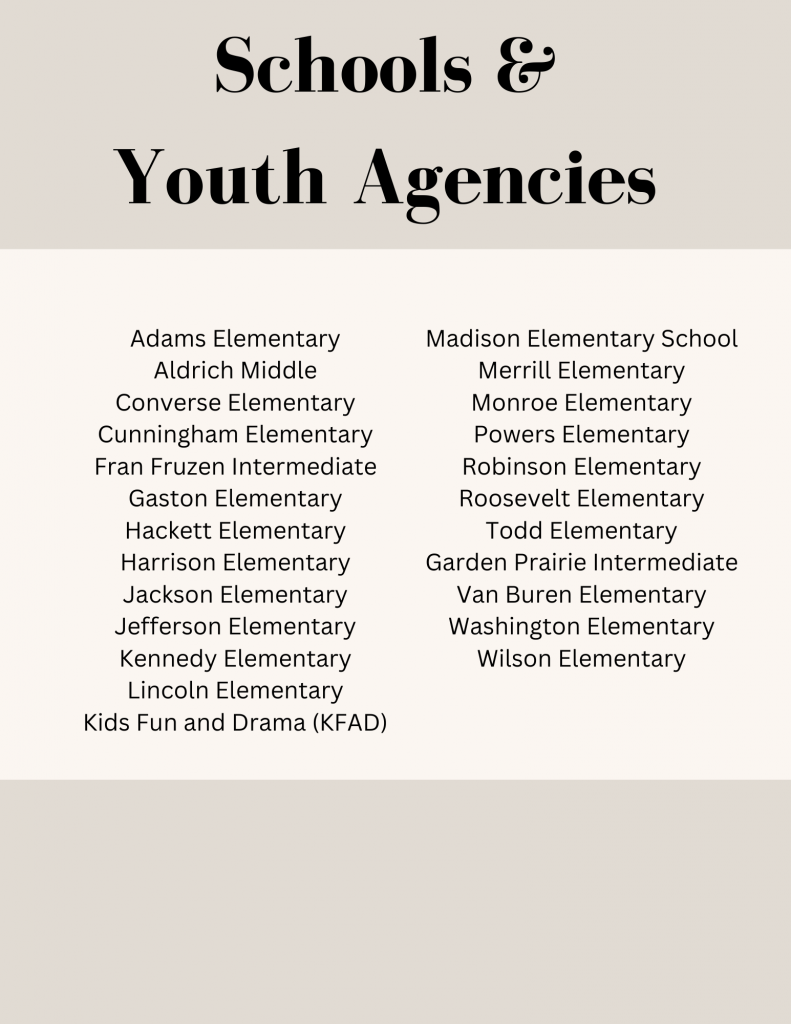 Schools &
Youth Agencies

Adams Elementary
Aldrich Middle
Converse Elementary
Cunningham Elementary
Fran Fruzen Intermediate
Gaston Elementary
Hackett Elementary
Harrison Elementary
Jackson Elementary
Jefferson Elementary
Kennedy Elementary
Lincoln Elementary
Kids Fun and Drama (KFAD)

Madison Elementary School
Merrill Elementary
Monroe Elementary
Powers Elementary
Robinson Elementary
Roosevelt Elementary
Todd Elementary
Garden Prairie Intermediate
Van Buren Elementary
Washington Elementary
Wilson Elementary